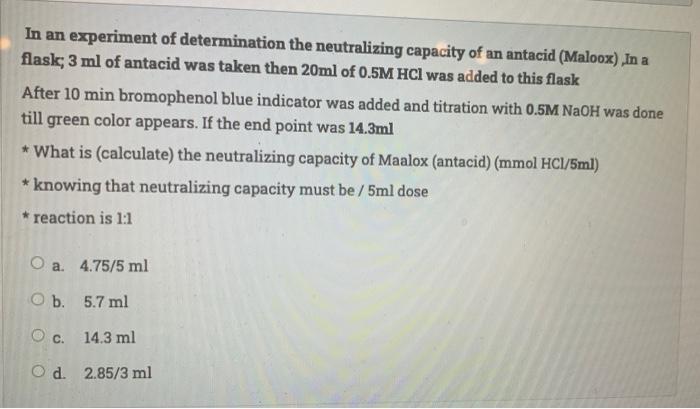 In an experiment of determination the neutralizing capacity of an antacid (Maloox) ,In a flask; 3 ml of antacid was taken then 20ml of 0.5M HCl was added to this flask

After 10 min bromophenol blue indicator was added and titration with 0.5M NaOH was done till green color appears. If the end point was 14.3ml

* What is (calculate) the neutralizing capacity of Maalox (antacid) (mmol HCl/5ml)

* knowing that neutralizing capacity must be / 5ml dose

* reaction is 1:1

a. 4.75/5 ml

b. 5.7 ml

c. 14.3 ml

d. 2.85/3 ml